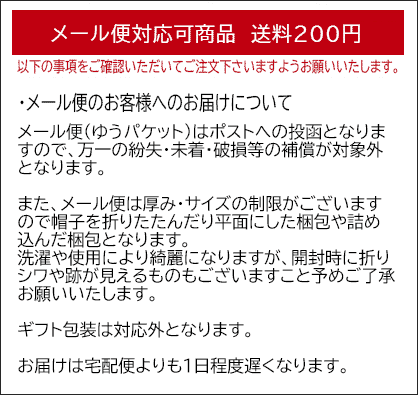 メール便対応可商品　送料200円

以下の事項をご確認いただいてご注文下さいますようお願いいたします。

・メール便のお客様へのお届けについて

メール便(ゆうパケット)はポストへの投函となりますので、万一の紛失・未着・破損等の補償が対象外となります。

また、メール便は厚み・サイズの制限がございますので帽子を折りたたんだり平面にした梱包や詰め込んだ梱包となります。
洗濯や使用により綺麗になりますが、開封時に折りシワや跡が見えるものもございますこと予めご了承お願いいたします。

ギフト包装は対応外となります。

お届けは宅配便よりも1日程度遅くなります。